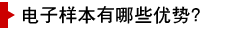 电子样本有哪些优势?